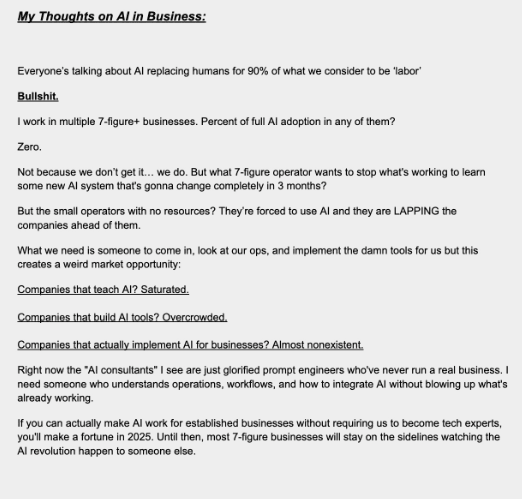 My Thoughts on AI in Business:

Everyone's talking about AI replacing humans for 90% of what we consider to be 'labor'

Bullshit.

I work in multiple 7-figure+ businesses. Percent of full AI adoption in any of them?

Zero.

Not because we don't get it… we do. But what 7-figure operator wants to stop what's working to learn some new AI system that's gonna change completely in 3 months?

But the small operators with no resources? They're forced to use AI and they are LAPPING the companies ahead of them.

What we need is someone to come in, look at our ops, and implement the damn tools for us but this creates a weird market opportunity:

Companies that teach AI? Saturated.

Companies that build AI tools? Overcrowded.

Companies that actually implement AI for businesses? Almost nonexistent.

Right now the "AI consultants" I see are just glorified prompt engineers who've never run a real business. I need someone who understands operations, workflows, and how to integrate AI without blowing up what's already working.

If you can actually make AI work for established businesses without requiring us to become tech experts, you'll make a fortune in 2025. Until then, most 7-figure businesses will stay on the sidelines watching the AI revolution happen to someone else.